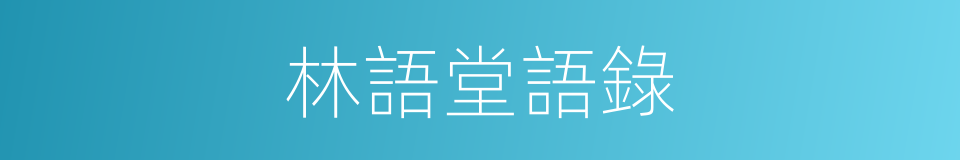 林語堂語錄